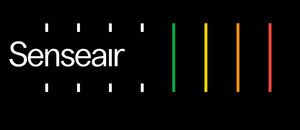 Senseair